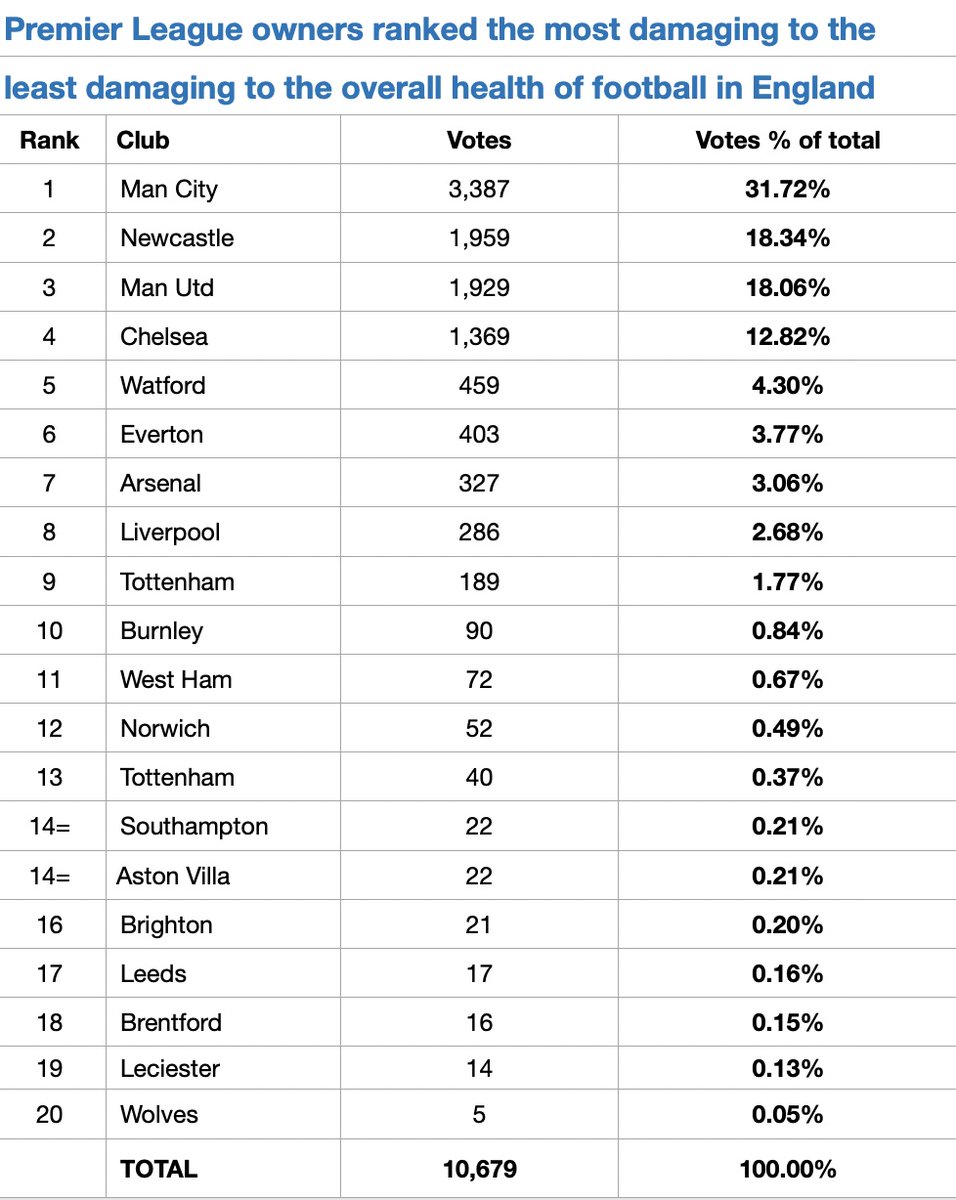 Premier League owners ranked the most damaging to the least damaging to the overall health of football in England

| Rank | Club | Votes | Votes % of total |
|---|---|---|---|
| 1 | Man City | 3,387 | 31.72% |
| 2 | Newcastle | 1,959 | 18.34% |
| 3 | Man Utd | 1,929 | 18.06% |
| 4 | Chelsea | 1,369 | 12.82% |
| 5 | Watford | 459 | 4.30% |
| 6 | Everton | 403 | 3.77% |
| 7 | Arsenal | 327 | 3.06% |
| 8 | Liverpool | 286 | 2.68% |
| 9 | Tottenham | 189 | 1.77% |
| 10 | Burnley | 90 | 0.84% |
| 11 | West Ham | 72 | 0.67% |
| 12 | Norwich | 52 | 0.49% |
| 13 | Tottenham | 40 | 0.37% |
| 14= | Southampton | 22 | 0.21% |
| 14= | Aston Villa | 22 | 0.21% |
| 16 | Brighton | 21 | 0.20% |
| 17 | Leeds | 17 | 0.16% |
| 18 | Brentford | 16 | 0.15% |
| 19 | Leciester | 14 | 0.13% |
| 20 | Wolves | 5 | 0.05% |
|  | TOTAL | 10,679 | 100.00% |